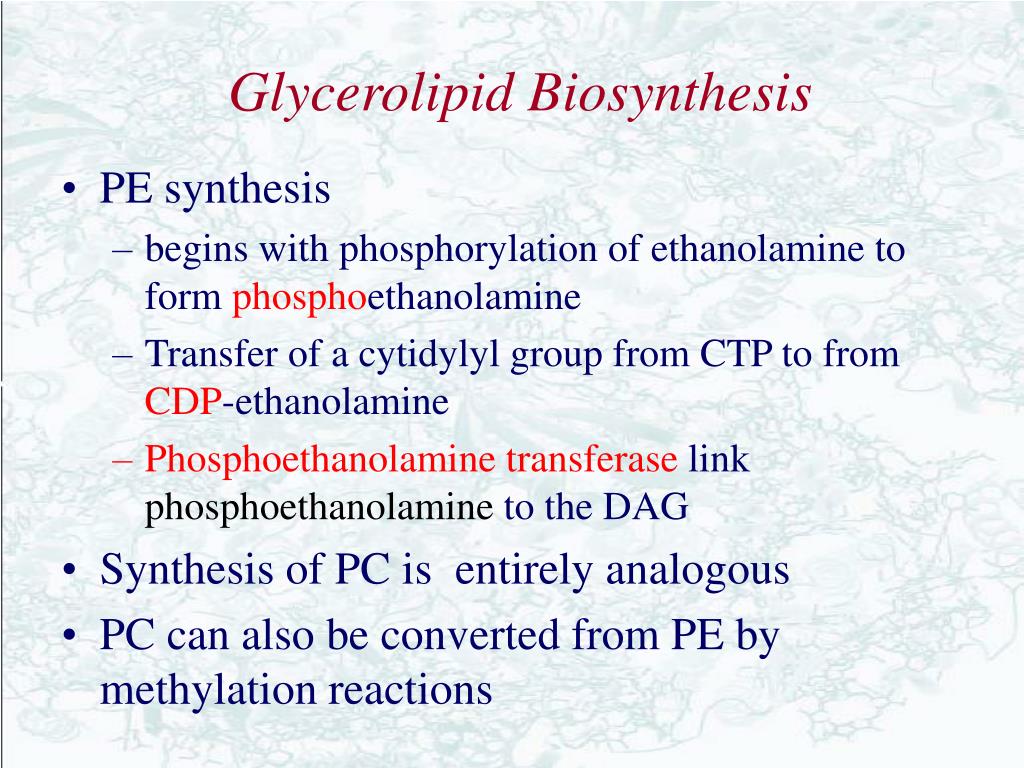 Glycerolipid Biosynthesis

• PE synthesis
– begins with phosphorylation of ethanolamine to form phosphoethanolamine
– Transfer of a cytidylyl group from CTP to from CDP-ethanolamine
– Phosphoethanolamine transferase link phosphoethanolamine to the DAG
• Synthesis of PC is entirely analogous
• PC can also be converted from PE by methylation reactions